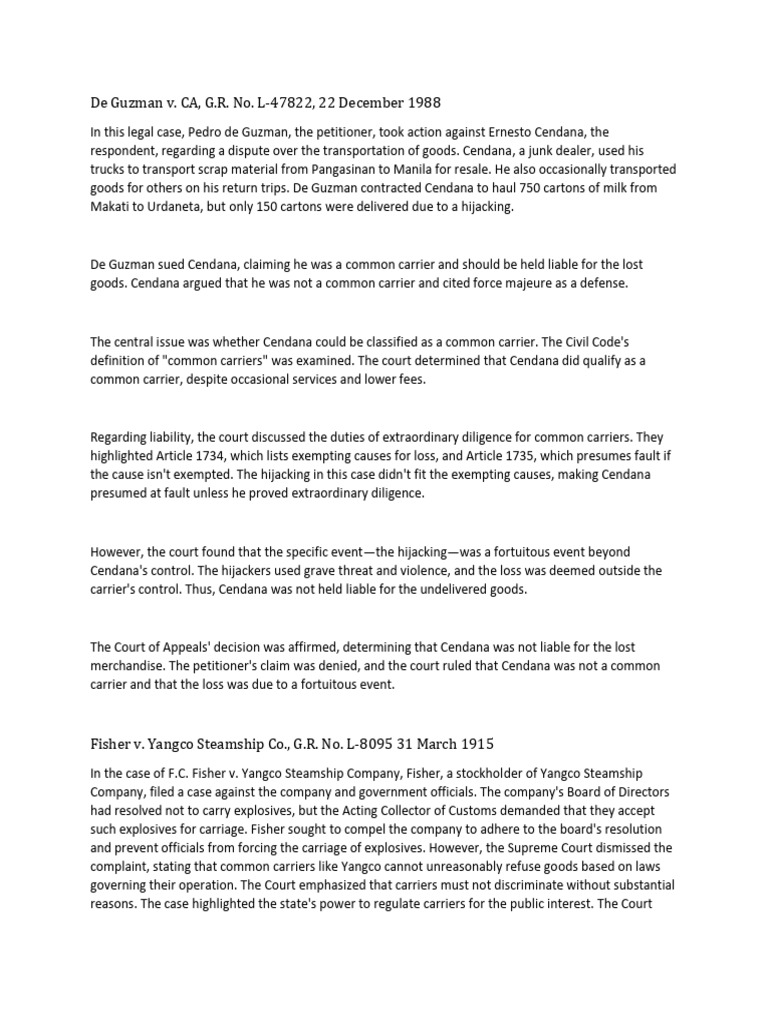 De Guzman v. CA, G.R. No. L-47822, 22 December 1988

In this legal case, Pedro de Guzman, the petitioner, took action against Ernesto Cendana, the respondent, regarding a dispute over the transportation of goods. Cendana, a junk dealer, used his trucks to transport scrap material from Pangasinan to Manila for resale. He also occasionally transported goods for others on his return trips. De Guzman contracted Cendana to haul 750 cartons of milk from Makati to Urdaneta, but only 150 cartons were delivered due to a hijacking.

De Guzman sued Cendana, claiming he was a common carrier and should be held liable for the lost goods. Cendana argued that he was not a common carrier and cited force majeure as a defense.

The central issue was whether Cendana could be classified as a common carrier. The Civil Code's definition of "common carriers" was examined. The court determined that Cendana did qualify as a common carrier, despite occasional services and lower fees.

Regarding liability, the court discussed the duties of extraordinary diligence for common carriers. They highlighted Article 1734, which lists exempting causes for loss, and Article 1735, which presumes fault if the cause isn't exempted. The hijacking in this case didn't fit the exempting causes, making Cendana presumed at fault unless he proved extraordinary diligence.

However, the court found that the specific event—the hijacking—was a fortuitous event beyond Cendana's control. The hijackers used grave threat and violence, and the loss was deemed outside the carrier's control. Thus, Cendana was not held liable for the undelivered goods.

The Court of Appeals' decision was affirmed, determining that Cendana was not liable for the lost merchandise. The petitioner's claim was denied, and the court ruled that Cendana was not a common carrier and that the loss was due to a fortuitous event.

Fisher v. Yangco Steamship Co., G.R. No. L-8095 31 March 1915

In the case of F.C. Fisher v. Yangco Steamship Company, Fisher, a stockholder of Yangco Steamship Company, filed a case against the company and government officials. The company's Board of Directors had resolved not to carry explosives, but the Acting Collector of Customs demanded that they accept such explosives for carriage. Fisher sought to compel the company to adhere to the board's resolution and prevent officials from forcing the carriage of explosives. However, the Supreme Court dismissed the complaint, stating that common carriers like Yangco cannot unreasonably refuse goods based on laws governing their operation. The Court emphasized that carriers must not discriminate without substantial reasons. The case highlighted the state's power to regulate carriers for the public interest. The Court